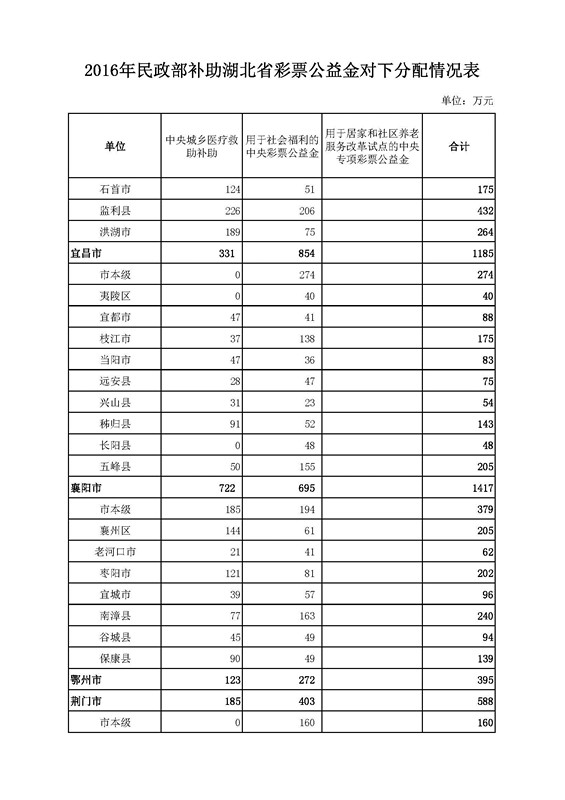 2016年民政部补助湖北省彩票公益金对下分配情况表

单位：万元

| 单位 | 中央城乡医疗救助补助 | 用于社会福利的中央彩票公益金 | 用于居家和社区养老服务改革试点的中央专项彩票公益金 | 合计 |
|---|---|---|---|---|
| 石首市 | 124 | 51 | | 175 |
| 监利县 | 226 | 206 | | 432 |
| 洪湖市 | 189 | 75 | | 264 |
| 宜昌市 | 331 | 854 | | 1185 |
| 市本级 | 0 | 274 | | 274 |
| 夷陵区 | 0 | 40 | | 40 |
| 宜都市 | 47 | 41 | | 88 |
| 枝江市 | 37 | 138 | | 175 |
| 当阳市 | 47 | 36 | | 83 |
| 远安县 | 28 | 47 | | 75 |
| 兴山县 | 31 | 23 | | 54 |
| 秭归县 | 91 | 52 | | 143 |
| 长阳县 | 0 | 48 | | 48 |
| 五峰县 | 50 | 155 | | 205 |
| 襄阳市 | 722 | 695 | | 1417 |
| 市本级 | 185 | 194 | | 379 |
| 襄州区 | 144 | 61 | | 205 |
| 老河口市 | 21 | 41 | | 62 |
| 枣阳市 | 121 | 81 | | 202 |
| 宜城市 | 39 | 57 | | 96 |
| 南漳县 | 77 | 163 | | 240 |
| 谷城县 | 45 | 49 | | 94 |
| 保康县 | 90 | 49 | | 139 |
| 鄂州市 | 123 | 272 | | 395 |
| 荆门市 | 185 | 403 | | 588 |
| 市本级 | 0 | 160 | | 160 |